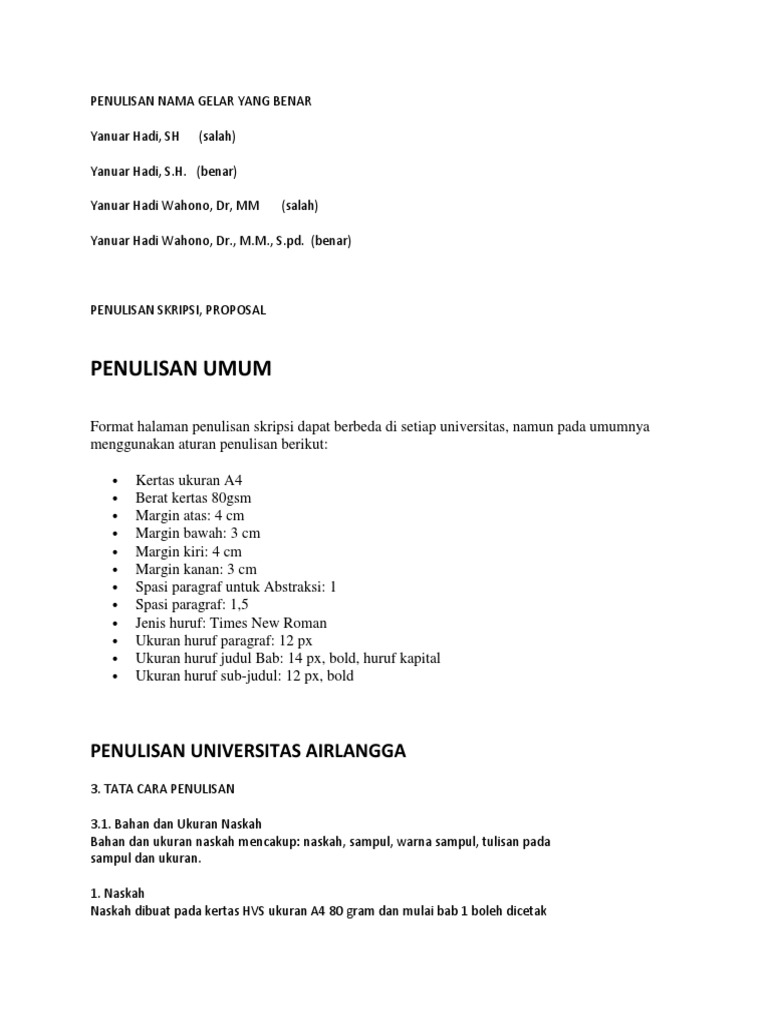 PENULISAN NAMA GELAR YANG BENAR

Yanuar Hadi, SH (salah)

Yanuar Hadi, S.H. (benar)

Yanuar Hadi Wahono, Dr, MM (salah)

Yanuar Hadi Wahono, Dr., M.M., S.pd. (benar)

PENULISAN SKRIPSI, PROPOSAL

PENULISAN UMUM

Format halaman penulisan skripsi dapat berbeda di setiap universitas, namun pada umumnya menggunakan aturan penulisan berikut:

• Kertas ukuran A4
• Berat kertas 80gsm
• Margin atas: 4 cm
• Margin bawah: 3 cm
• Margin kiri: 4 cm
• Margin kanan: 3 cm
• Spasi paragraf untuk Abstraksi: 1
• Spasi paragraf: 1,5
• Jenis huruf: Times New Roman
• Ukuran huruf paragraf: 12 px
• Ukuran huruf judul Bab: 14 px, bold, huruf kapital
• Ukuran huruf sub-judul: 12 px, bold

PENULISAN UNIVERSITAS AIRLANGGA

3. TATA CARA PENULISAN

3.1. Bahan dan Ukuran Naskah
Bahan dan ukuran naskah mencakup: naskah, sampul, warna sampul, tulisan pada sampul dan ukuran.

1. Naskah
Naskah dibuat pada kertas HVS ukuran A4 80 gram dan mulai bab 1 boleh dicetak